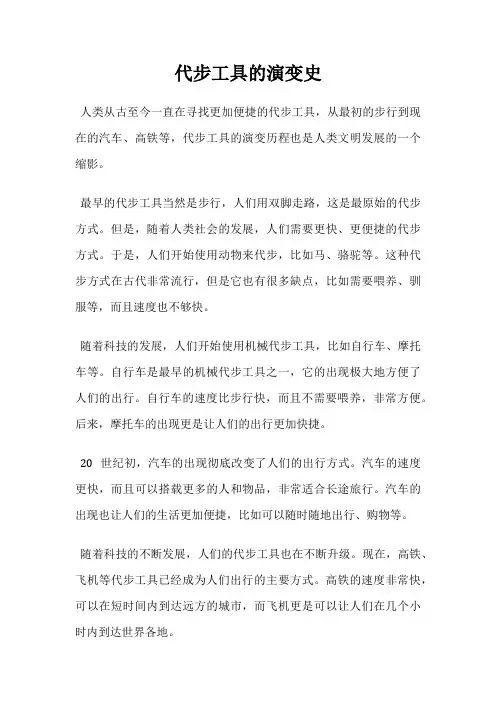 代步工具的演变史

人类从古至今一直在寻找更加便捷的代步工具，从最初的步行到现在的汽车、高铁等，代步工具的演变历程也是人类文明发展的一个缩影。

最早的代步工具当然是步行，人们用双脚走路，这是最原始的代步方式。但是，随着人类社会的发展，人们需要更快、更便捷的代步方式。于是，人们开始使用动物来代步，比如马、骆驼等。这种代步方式在古代非常流行，但是它也有很多缺点，比如需要喂养、驯服等，而且速度也不够快。

随着科技的发展，人们开始使用机械代步工具，比如自行车、摩托车等。自行车是最早的机械代步工具之一，它的出现极大地方便了人们的出行。自行车的速度比步行快，而且不需要喂养，非常方便。后来，摩托车的出现更是让人们的出行更加快捷。

20 世纪初，汽车的出现彻底改变了人们的出行方式。汽车的速度更快，而且可以搭载更多的人和物品，非常适合长途旅行。汽车的出现也让人们的生活更加便捷，比如可以随时随地出行、购物等。

随着科技的不断发展，人们的代步工具也在不断升级。现在，高铁、飞机等代步工具已经成为人们出行的主要方式。高铁的速度非常快，可以在短时间内到达远方的城市，而飞机更是可以让人们在几个小时内到达世界各地。